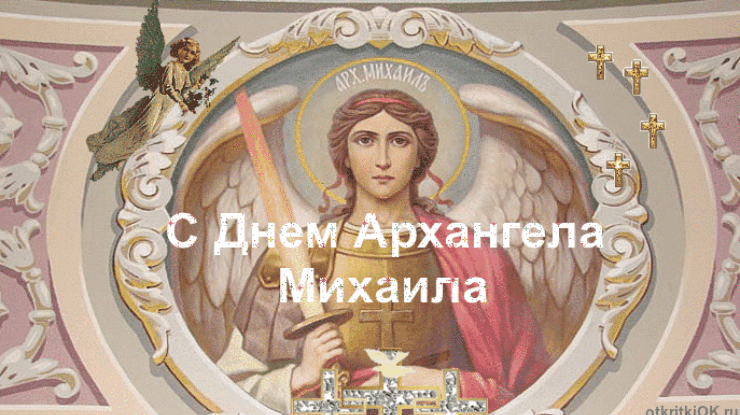 АРХ. МИХАИЛЪ

С Днем Архангела Михаила

otkritkiOK.ru